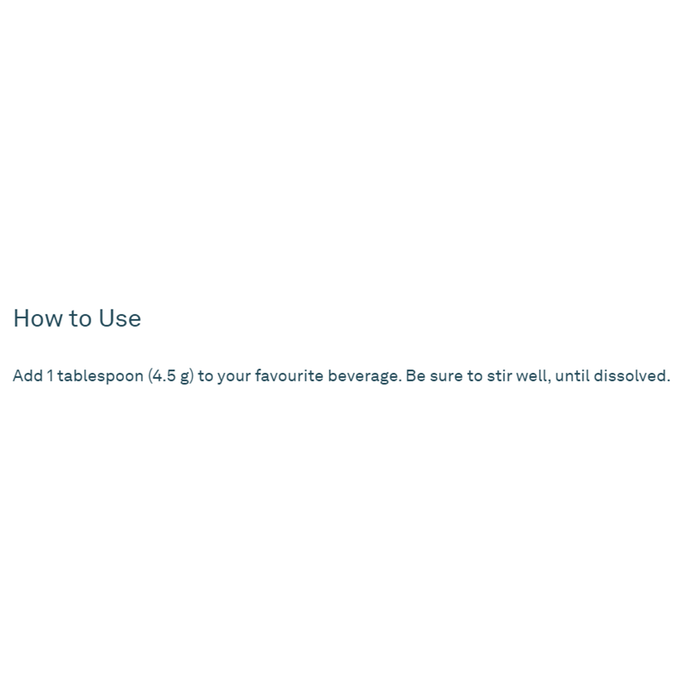 How to Use

Add 1 tablespoon (4.5 g) to your favourite beverage. Be sure to stir well, until dissolved.